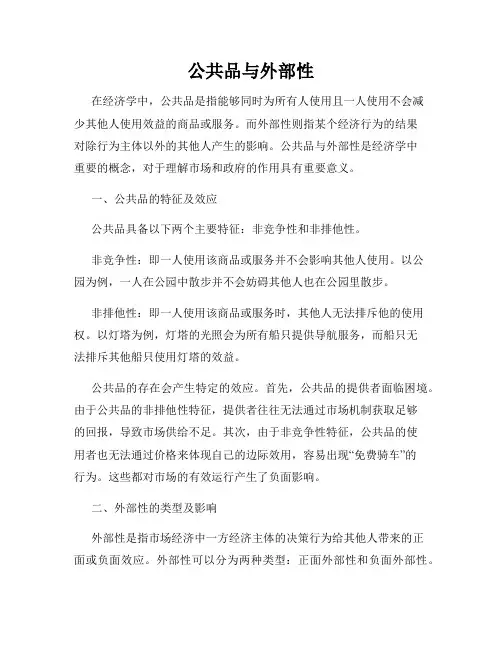 公共品与外部性

在经济学中，公共品是指能够同时为所有人使用且一人使用不会减少其他人使用效益的商品或服务。而外部性则指某个经济行为的结果对除行为主体以外的其他人产生的影响。公共品与外部性是经济学中重要的概念，对于理解市场和政府的作用具有重要意义。

一、公共品的特征及效应

公共品具备以下两个主要特征：非竞争性和非排他性。

非竞争性：即一人使用该商品或服务并不会影响其他人使用。以公园为例，一人在公园中散步并不会妨碍其他人也在公园里散步。

非排他性：即一人使用该商品或服务时，其他人无法排斥他的使用权。以灯塔为例，灯塔的光照会为所有船只提供导航服务，而船只无法排斥其他船只使用灯塔的效益。

公共品的存在会产生特定的效应。首先，公共品的提供者面临困境。由于公共品的非排他性特征，提供者往往无法通过市场机制获取足够的回报，导致市场供给不足。其次，由于非竞争性特征，公共品的使用者也无法通过价格来体现自己的边际效用，容易出现“免费骑车”的行为。这些都对市场的有效运行产生了负面影响。

二、外部性的类型及影响

外部性是指市场经济中一方经济主体的决策行为给其他人带来的正面或负面效应。外部性可以分为两种类型：正面外部性和负面外部性。